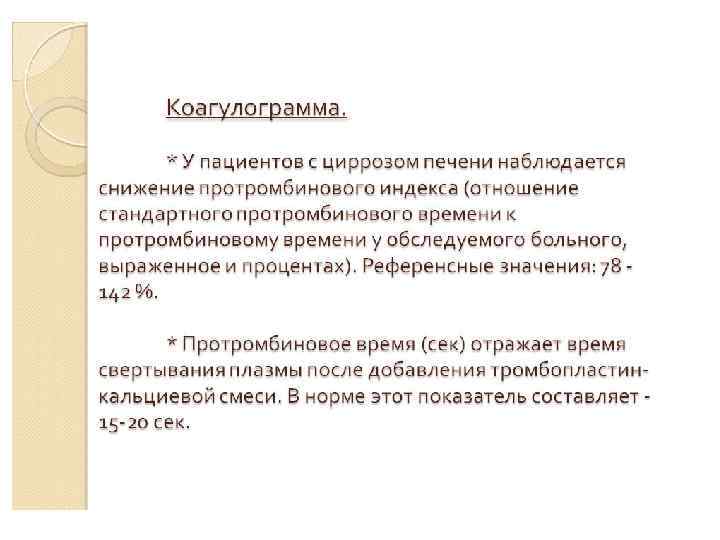 Коагулограмма.

* У пациентов с циррозом печени наблюдается снижение протромбинового индекса (отношение стандартного протромбинового времени к протромбиновому времени у обследуемого больного, выраженное и процентах). Референсные значения: 78 - 142 %.

* Протромбиновое время (сек) отражает время свертывания плазмы после добавления тромбопластин-кальциевой смеси. В норме этот показатель составляет - 15-20 сек.